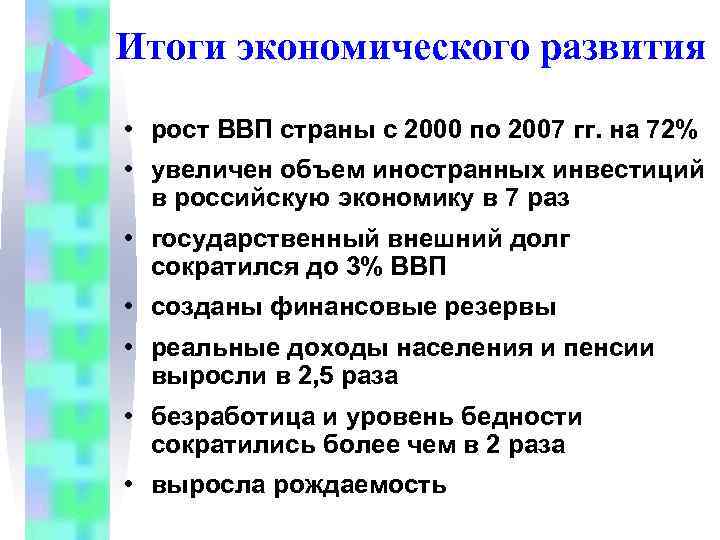 Итоги экономического развития

• рост ВВП страны с 2000 по 2007 гг. на 72%
• увеличен объем иностранных инвестиций в российскую экономику в 7 раз
• государственный внешний долг сократился до 3% ВВП
• созданы финансовые резервы
• реальные доходы населения и пенсии выросли в 2,5 раза
• безработица и уровень бедности сократились более чем в 2 раза
• выросла рождаемость